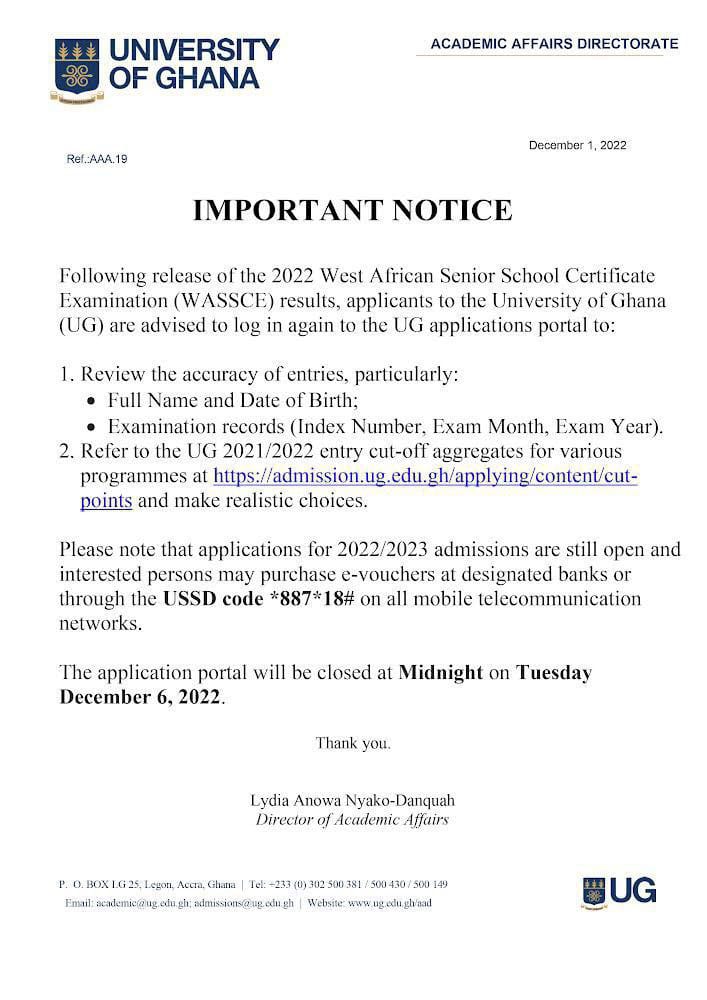 UNIVERSITY OF GHANA

ACADEMIC AFFAIRS DIRECTORATE

December 1, 2022

Ref.:AAA.19

IMPORTANT NOTICE

Following release of the 2022 West African Senior School Certificate Examination (WASSCE) results, applicants to the University of Ghana (UG) are advised to log in again to the UG applications portal to:

1. Review the accuracy of entries, particularly:
• Full Name and Date of Birth;
• Examination records (Index Number, Exam Month, Exam Year).
2. Refer to the UG 2021/2022 entry cut-off aggregates for various programmes at https://admission.ug.edu.gh/applying/content/cut-points and make realistic choices.

Please note that applications for 2022/2023 admissions are still open and interested persons may purchase e-vouchers at designated banks or through the USSD code *887*18# on all mobile telecommunication networks.

The application portal will be closed at Midnight on Tuesday December 6, 2022.

Thank you.

Lydia Anowa Nyako-Danquah
Director of Academic Affairs

P. O. BOX LG 25, Legon, Accra, Ghana | Tel: +233 (0) 302 500 381 / 500 430 / 500 149
Email: academic@ug.edu.gh; admissions@ug.edu.gh | Website: www.ug.edu.gh/aad

UG